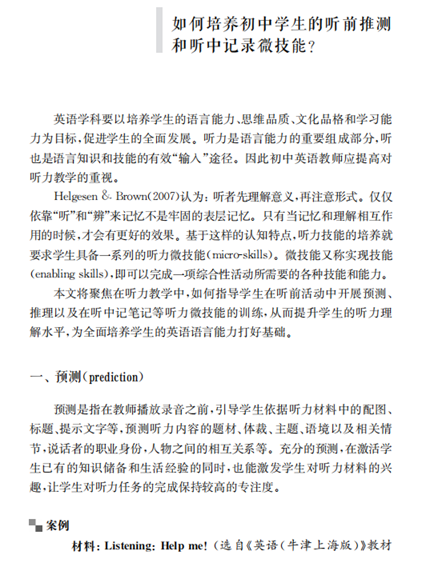 如何培养初中学生的听前推测和听中记录微技能？

英语学科要以培养学生的语言能力、思维品质、文化品格和学习能力为目标，促进学生的全面发展。听力是语言能力的重要组成部分，听也是语言知识和技能的有效“输入”途径。因此初中英语教师应提高对听力教学的重视。

Helgesen & Brown(2007)认为：听者先理解意义，再注意形式。仅仅依靠“听”和“辨”来记忆不是牢固的表层记忆。只有当记忆和理解相互作用的时候，才会有更好的效果。基于这样的认知特点，听力技能的培养就要求学生具备一系列的听力微技能(micro-skills)。微技能又称实现技能(enabling skills)，即可以完成一项综合性活动所需要的各种技能和能力。

本文将聚焦在听力教学中，如何指导学生在听前活动中开展预测、推理以及在听中记笔记等听力微技能的训练，从而提升学生的听力理解水平，为全面培养学生的英语语言能力打好基础。

一、预测(prediction)

预测是指在教师播放录音之前，引导学生依据听力材料中的配图、标题、提示文字等，预测听力内容的题材、体裁、主题、语境以及相关情节，说话者的职业身份，人物之间的相互关系等。充分的预测，在激活学生已有的知识储备和生活经验的同时，也能激发学生对听力材料的兴趣，让学生对听力任务的完成保持较高的专注度。

案例

材料：Listening: Help me!（选自《英语（牛津上海版）》教材